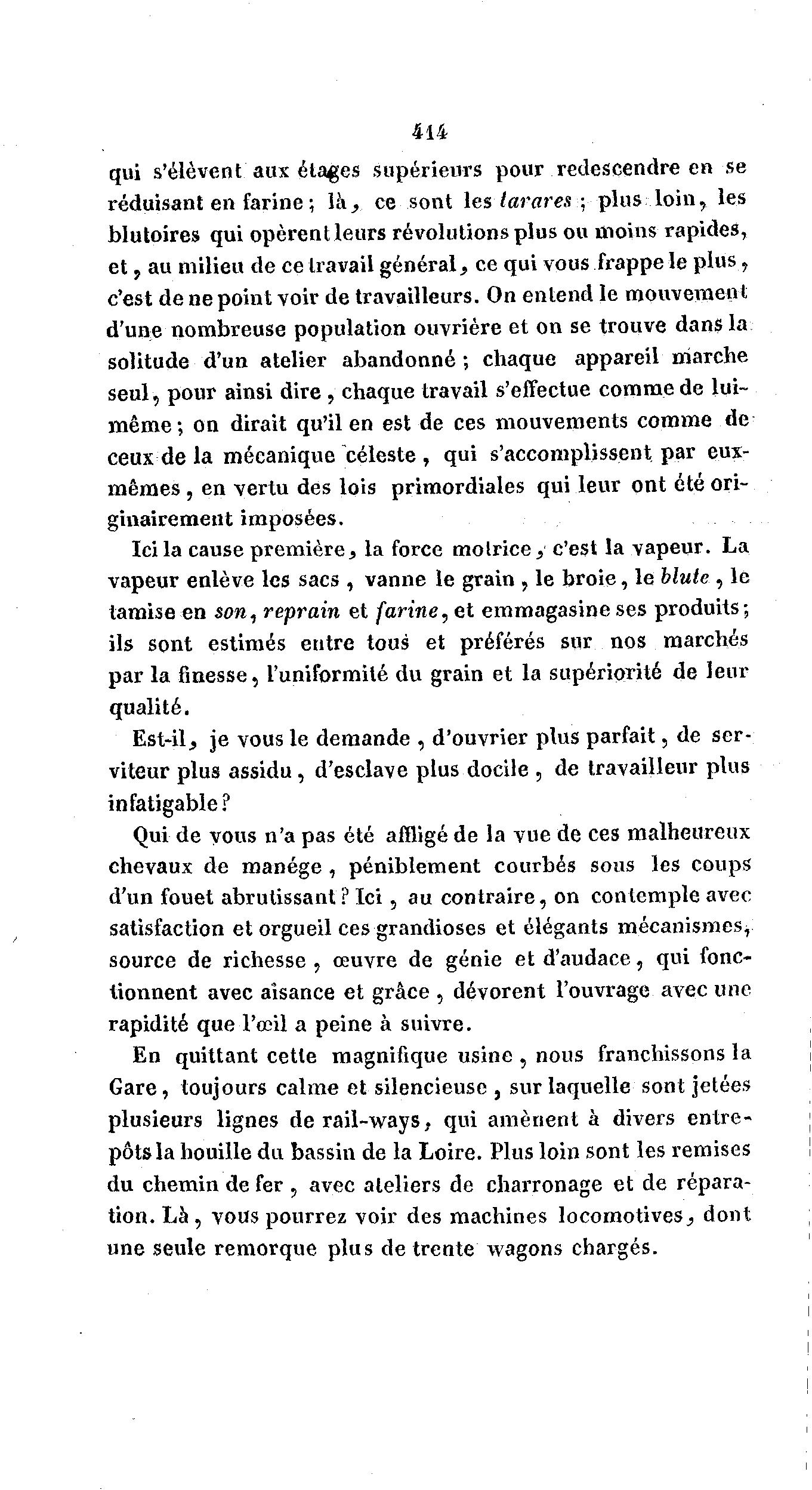 414

qui s'élèvent aux étages supérieurs pour redescendre en se réduisant en farine ; là, ce sont les tarares ; plus loin, les blutoires qui opèrent leurs révolutions plus ou moins rapides, et, au milieu de ce travail général, ce qui vous frappe le plus, c'est de ne point voir de travailleurs. On entend le mouvement d'une nombreuse population ouvrière et on se trouve dans la solitude d'un atelier abandonné ; chaque appareil marche seul, pour ainsi dire, chaque travail s'effectue comme de lui-même ; on dirait qu'il en est de ces mouvements comme de ceux de la mécanique céleste, qui s'accomplissent par eux-mêmes, en vertu des lois primordiales qui leur ont été originairement imposées.

Ici la cause première, la force motrice, c'est la vapeur. La vapeur enlève les sacs, vanne le grain, le broie, le blute, le tamise en son, reprain et farine, et emmagasine ses produits ; ils sont estimés entre tous et préférés sur nos marchés par la finesse, l'uniformité du grain et la supériorité de leur qualité.

Est-il, je vous le demande, d'ouvrier plus parfait, de serviteur plus assidu, d'esclave plus docile, de travailleur plus infatigable ?

Qui de vous n'a pas été affligé de la vue de ces malheureux chevaux de manége, péniblement courbés sous les coups d'un fouet abrutissant ? Ici, au contraire, on contemple avec satisfaction et orgueil ces grandioses et élégants mécanismes, source de richesse, œuvre de génie et d'audace, qui fonctionnent avec aisance et grâce, dévorent l'ouvrage avec une rapidité que l'œil a peine à suivre.

En quittant cette magnifique usine, nous franchissons la Gare, toujours calme et silencieuse, sur laquelle sont jetées plusieurs lignes de rail-ways, qui amènent à divers entrepôts la houille du bassin de la Loire. Plus loin sont les remises du chemin de fer, avec ateliers de charronage et de réparation. Là, vous pourrez voir des machines locomotives, dont une seule remorque plus de trente wagons chargés.